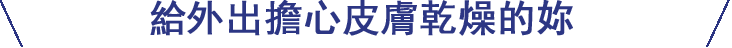 給外出擔心皮膚乾燥的妳